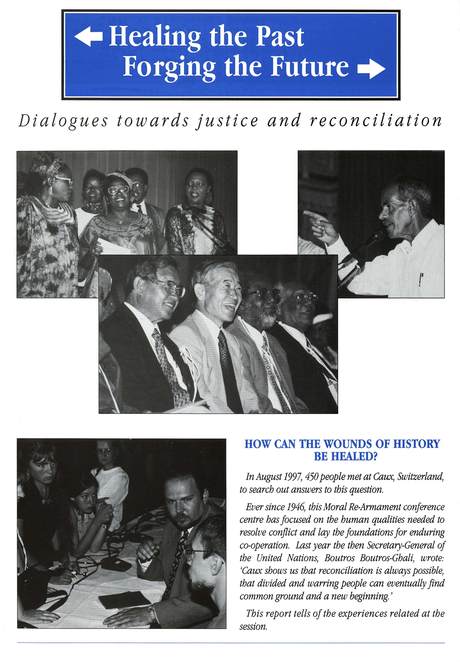 Healing the Past
Forging the Future

Dialogues towards justice and reconciliation

HOW CAN THE WOUNDS OF HISTORY BE HEALED?

In August 1997, 450 people met at Caux, Switzerland, to search out answers to this question.

Ever since 1946, this Moral Re-Armament conference centre has focused on the human qualities needed to resolve conflict and lay the foundations for enduring co-operation. Last year the then Secretary-General of the United Nations, Boutros Boutros-Ghali, wrote: 'Caux shows us that reconciliation is always possible, that divided and warring people can eventually find common ground and a new beginning.'

This report tells of the experiences related at the session.